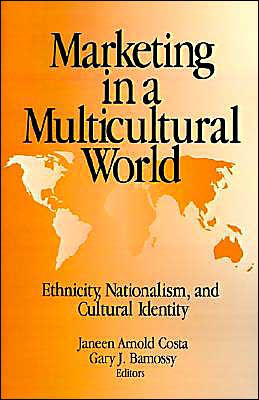 Marketing in a Multicultural World

Ethnicity, Nationalism, and Cultural Identity

Janeen Arnold Costa
Gary J. Bamossy
Editors